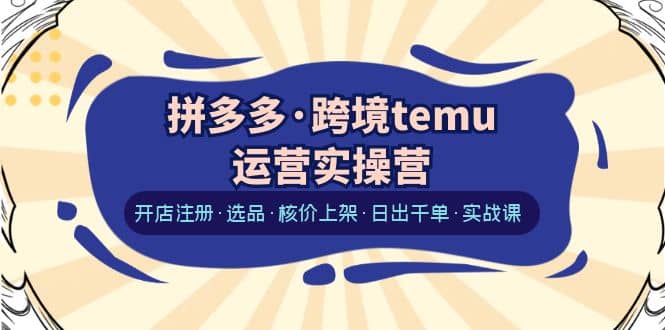 拼多多·跨境temu
运营实操营

开店注册·选品·核价上架·日出千单·实战课